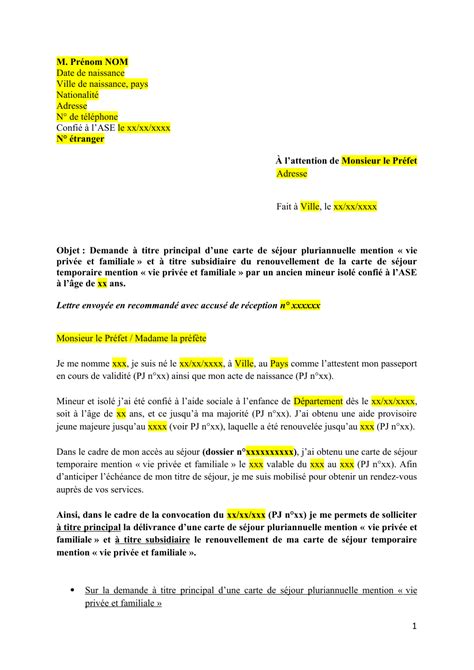 M. Prénom NOM
Date de naissance
Ville de naissance, pays
Nationalité
Adresse
N° de téléphone
Confié à l'ASE le xx/xx/xxxx
N° étranger

À l'attention de Monsieur le Préfet
Adresse

Fait à Ville, le xx/xx/xxxx

Objet : Demande à titre principal d'une carte de séjour pluriannuelle mention « vie privée et familiale » et à titre subsidiaire du renouvellement de la carte de séjour temporaire mention « vie privée et familiale » par un ancien mineur isolé confié à l'ASE à l'âge de xx ans.

Lettre envoyée en recommandé avec accusé de réception n° xxxxxx

Monsieur le Préfet / Madame la préfète

Je me nomme xxx, je suis né le xx/xx/xxxx, à Ville, au Pays comme l'attestent mon passeport en cours de validité (PJ n°xx) ainsi que mon acte de naissance (PJ n°xx).

Mineur et isolé j'ai été confié à l'aide sociale à l'enfance de Département dès le xx/xx/xxxx, soit à l'âge de xx ans, et ce jusqu'à ma majorité (PJ n°xx). J'ai obtenu une aide provisoire jeune majeure jusqu'au xxxx (voir PJ n°xx), laquelle a été renouvelée jusqu'au xxx (PJ n°xx).

Dans le cadre de mon accès au séjour (dossier n°xxxxxxxxxx), j'ai obtenu une carte de séjour temporaire mention « vie privée et familiale » le xxx valable du xxx au xxx (PJ n°xx). Afin d'anticiper l'échéance de mon titre de séjour, je me suis mobilisé pour obtenir un rendez-vous auprès de vos services.

Ainsi, dans le cadre de la convocation du xx/xx/xxx (PJ n°xx) je me permets de solliciter à titre principal la délivrance d'une carte de séjour pluriannuelle mention « vie privée et familiale » et à titre subsidiaire le renouvellement de ma carte de séjour temporaire mention « vie privée et familiale ».

• Sur la demande à titre principal d'une carte de séjour pluriannuelle mention « vie privée et familiale »

1